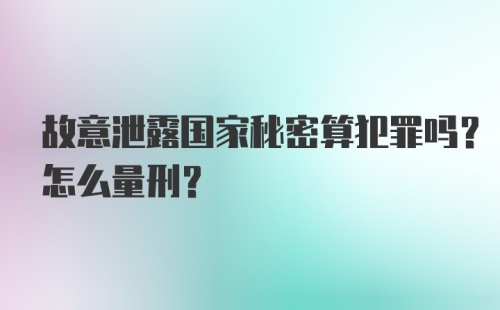 故意泄露国家秘密算犯罪吗？怎么量刑？